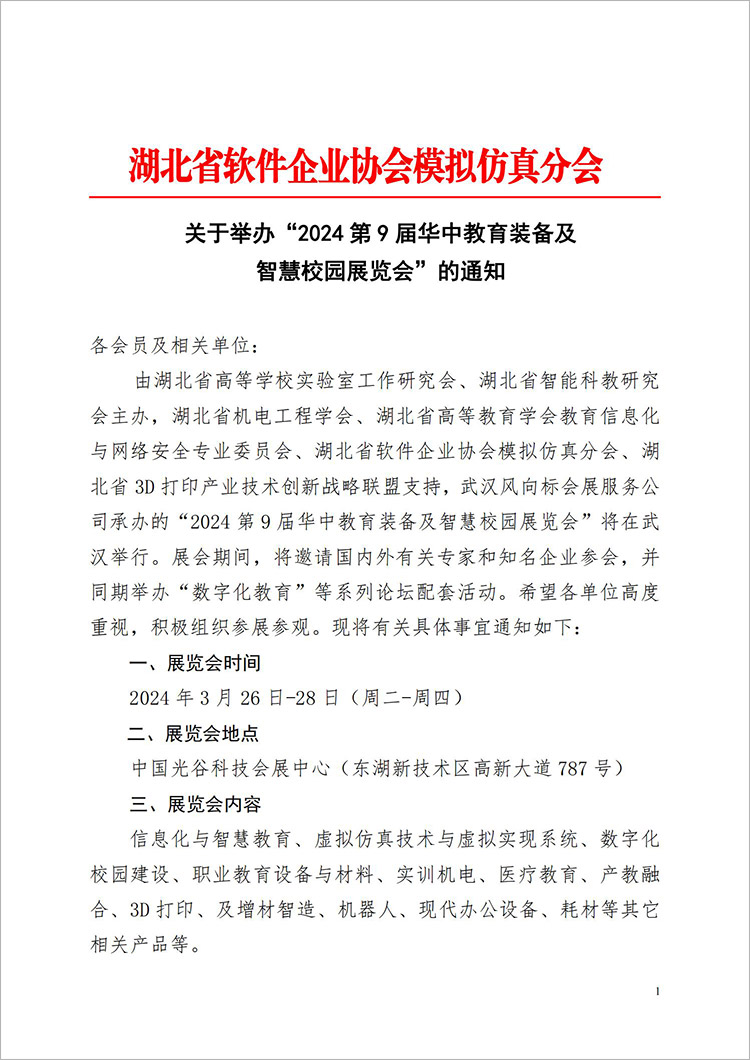 湖北省软件企业协会模拟仿真分会

关于举办“2024 第 9 届华中教育装备及智慧校园展览会”的通知

各会员及相关单位：

由湖北省高等学校实验室工作研究会、湖北省智能科教研究会主办，湖北省机电工程学会、湖北省高等教育学会教育信息化与网络安全专业委员会、湖北省软件企业协会模拟仿真分会、湖北省 3D 打印产业技术创新战略联盟支持，武汉风向标会展服务公司承办的“2024 第 9 届华中教育装备及智慧校园展览会”将在武汉举行。展会期间，将邀请国内外有关专家和知名企业参会，并同期举办“数字化教育”等系列论坛配套活动。希望各单位高度重视，积极组织参展参观。现将有关具体事宜通知如下：

一、展览会时间

2024 年 3 月 26 日-28 日（周二-周四）

二、展览会地点

中国光谷科技会展中心（东湖新技术区高新大道 787 号）

三、展览会内容

信息化与智慧教育、虚拟仿真技术与虚拟实现系统、数字化校园建设、职业教育设备与材料、实训机电、医疗教育、产教融合、3D 打印、及增材智造、机器人、现代办公设备、耗材等其它相关产品等。

1